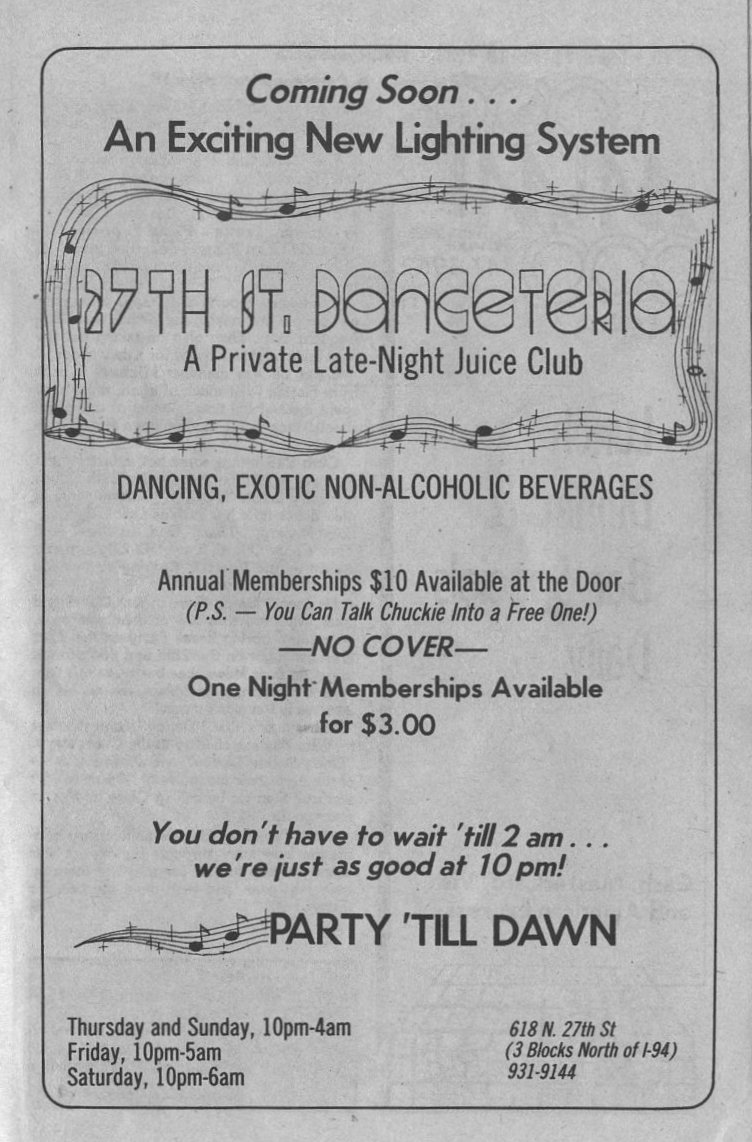 Coming Soon . . .
An Exciting New Lighting System

27TH ST. DANCETERIA
A Private Late-Night Juice Club

DANCING, EXOTIC NON-ALCOHOLIC BEVERAGES

Annual Memberships $10 Available at the Door
(P.S. — You Can Talk Chuckie Into a Free One!)
—NO COVER—
One Night Memberships Available
for $3.00

You don't have to wait 'till 2 am . . .
we're just as good at 10 pm!

PARTY 'TILL DAWN

Thursday and Sunday, 10pm-4am
Friday, 10pm-5am
Saturday, 10pm-6am

618 N. 27th St
(3 Blocks North of I-94)
931-9144